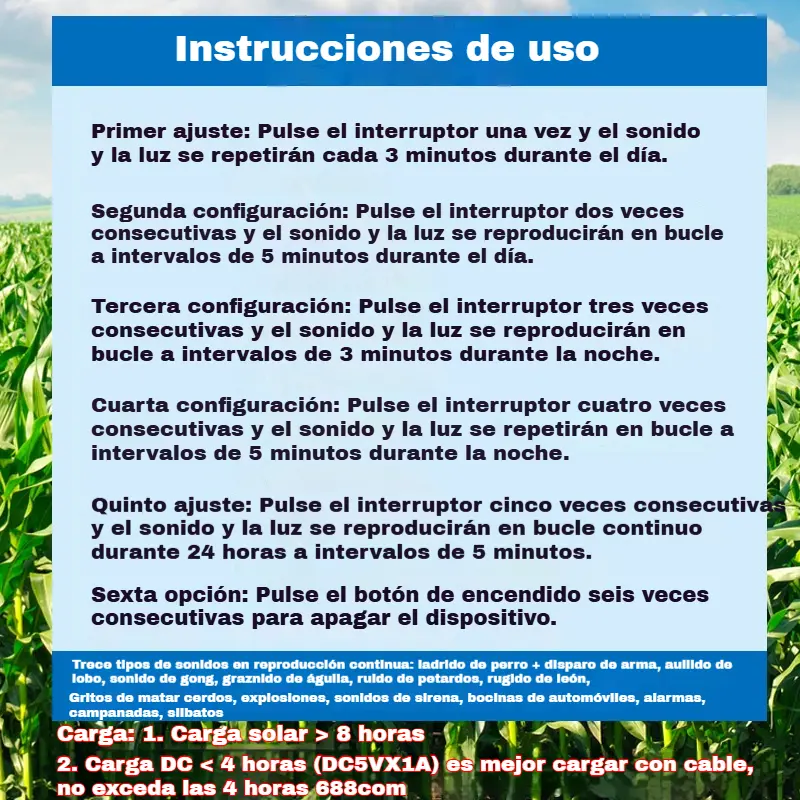 Instrucciones de uso

Primer ajuste: Pulse el interruptor una vez y el sonido y la luz se repetirán cada 3 minutos durante el día.

Segunda configuración: Pulse el interruptor dos veces consecutivas y el sonido y la luz se reproducirán en bucle a intervalos de 5 minutos durante el día.

Tercera configuración: Pulse el interruptor tres veces consecutivas y el sonido y la luz se reproducirán en bucle a intervalos de 3 minutos durante la noche.

Cuarta configuración: Pulse el interruptor cuatro veces consecutivas y el sonido y la luz se repetirán en bucle a intervalos de 5 minutos durante la noche.

Quinto ajuste: Pulse el interruptor cinco veces consecutivas y el sonido y la luz se reproducirán en bucle continuo durante 24 horas a intervalos de 5 minutos.

Sexta opción: Pulse el botón de encendido seis veces consecutivas para apagar el dispositivo.

Trece tipos de sonidos en reproducción continua: ladrido de perro + disparo de arma, aullido de lobo, sonido de gong, graznido de águila, ruido de petardos, rugido de león,
Gritos de matar cerdos, explosiones, sonidos de sirena, bocinas de automóviles, alarmas, campanadas, silbatos

Carga: 1. Carga solar > 8 horas
2. Carga DC < 4 horas (DC5VX1A) es mejor cargar con cable, no exceda las 4 horas 688com